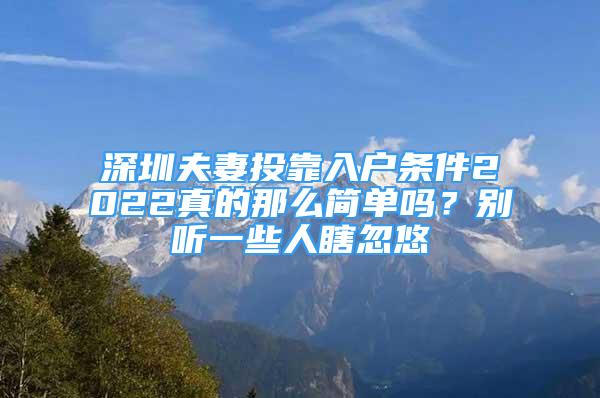 深圳夫妻投靠入户条件2022真的那么简单吗？别听一些人瞎忽悠